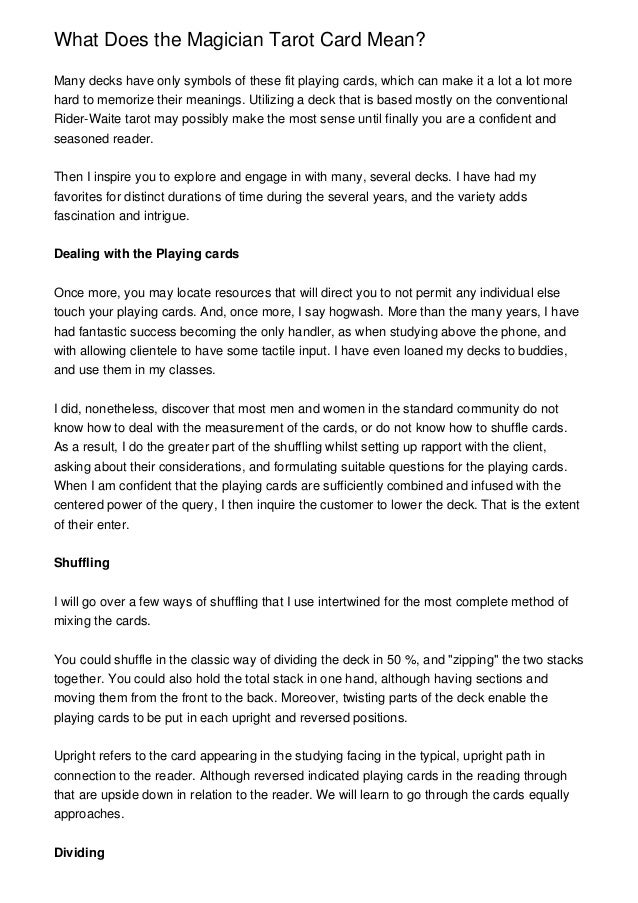 What Does the Magician Tarot Card Mean?

Many decks have only symbols of these fit playing cards, which can make it a lot a lot more hard to memorize their meanings. Utilizing a deck that is based mostly on the conventional Rider-Waite tarot may possibly make the most sense until finally you are a confident and seasoned reader.

Then I inspire you to explore and engage in with many, several decks. I have had my favorites for distinct durations of time during the several years, and the variety adds fascination and intrigue.

Dealing with the Playing cards

Once more, you may locate resources that will direct you to not permit any individual else touch your playing cards. And, once more, I say hogwash. More than the many years, I have had fantastic success becoming the only handler, as when studying above the phone, and with allowing clientele to have some tactile input. I have even loaned my decks to buddies, and use them in my classes.

I did, nonetheless, discover that most men and women in the standard community do not know how to deal with the measurement of the cards, or do not know how to shuffle cards. As a result, I do the greater part of the shuffling whilst setting up rapport with the client, asking about their considerations, and formulating suitable questions for the playing cards. When I am confident that the playing cards are sufficiently combined and infused with the centered power of the query, I then inquire the customer to lower the deck. That is the extent of their enter.

Shuffling

I will go over a few ways of shuffling that I use intertwined for the most complete method of mixing the cards.

You could shuffle in the classic way of dividing the deck in 50 %, and "zipping" the two stacks together. You could also hold the total stack in one hand, although having sections and moving them from the front to the back. Moreover, twisting parts of the deck enable the playing cards to be put in each upright and reversed positions.

Upright refers to the card appearing in the studying facing in the typical, upright path in connection to the reader. Although reversed indicated playing cards in the reading through that are upside down in relation to the reader. We will learn to go through the cards equally approaches.

Dividing